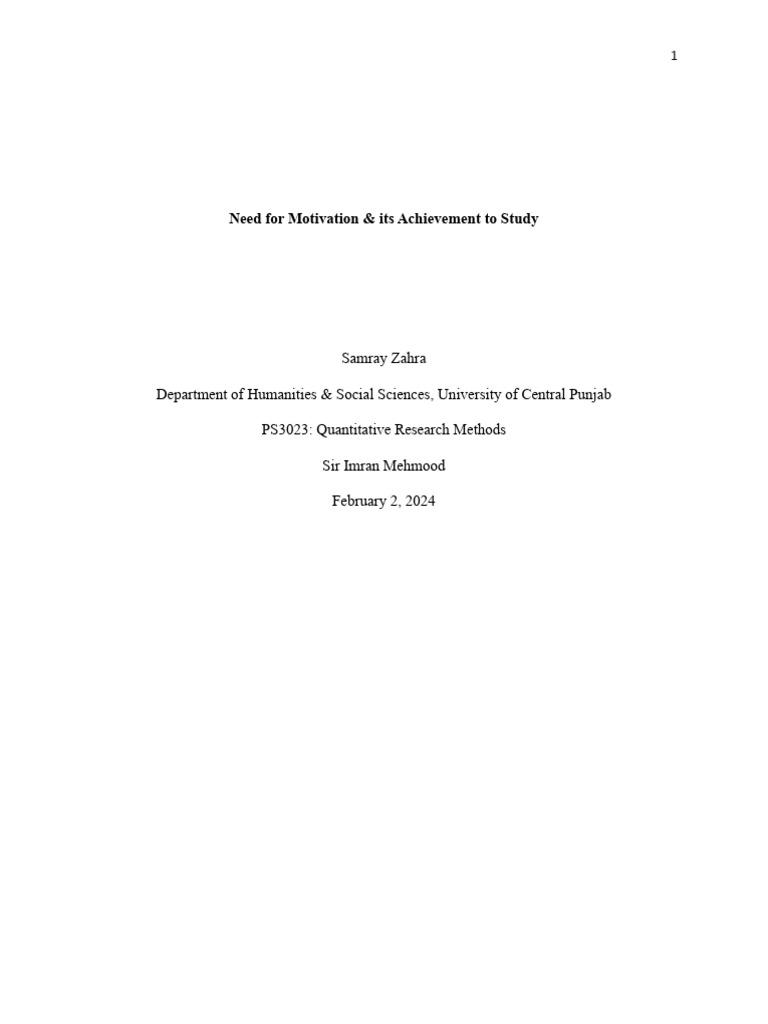 1

Need for Motivation & its Achievement to Study

Samray Zahra

Department of Humanities & Social Sciences, University of Central Punjab

PS3023: Quantitative Research Methods

Sir Imran Mehmood

February 2, 2024